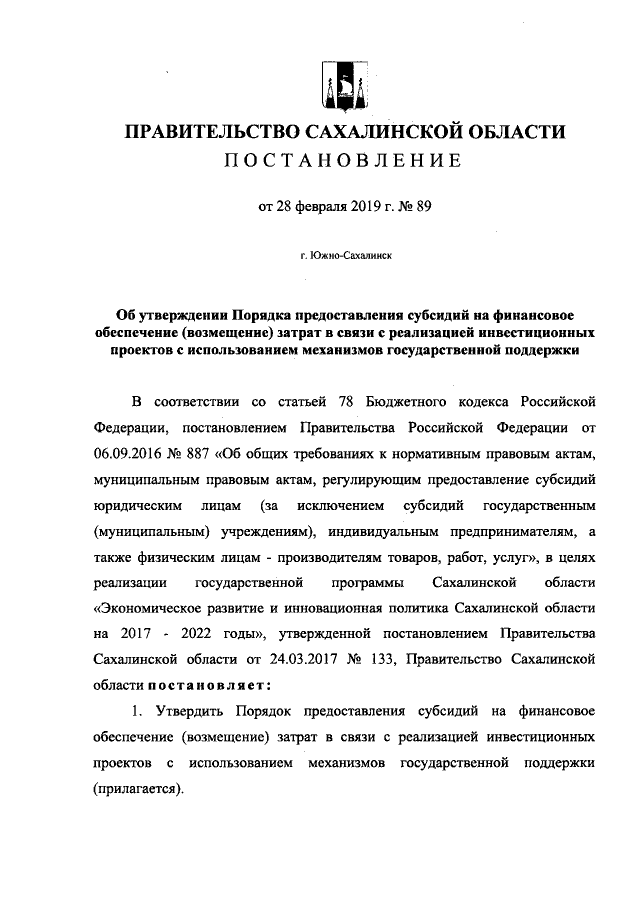 ПРАВИТЕЛЬСТВО САХАЛИНСКОЙ ОБЛАСТИ
ПОСТАНОВЛЕНИЕ

от 28 февраля 2019 г. № 89

г. Южно-Сахалинск

Об утверждении Порядка предоставления субсидий на финансовое обеспечение (возмещение) затрат в связи с реализацией инвестиционных проектов с использованием механизмов государственной поддержки

В соответствии со статьей 78 Бюджетного кодекса Российской Федерации, постановлением Правительства Российской Федерации от 06.09.2016 № 887 «Об общих требованиях к нормативным правовым актам, муниципальным правовым актам, регулирующим предоставление субсидий юридическим лицам (за исключением субсидий государственным (муниципальным) учреждениям), индивидуальным предпринимателям, а также физическим лицам - производителям товаров, работ, услуг», в целях реализации государственной программы Сахалинской области «Экономическое развитие и инновационная политика Сахалинской области на 2017 - 2022 годы», утвержденной постановлением Правительства Сахалинской области от 24.03.2017 № 133, Правительство Сахалинской области постановляет:

1. Утвердить Порядок предоставления субсидий на финансовое обеспечение (возмещение) затрат в связи с реализацией инвестиционных проектов с использованием механизмов государственной поддержки (прилагается).